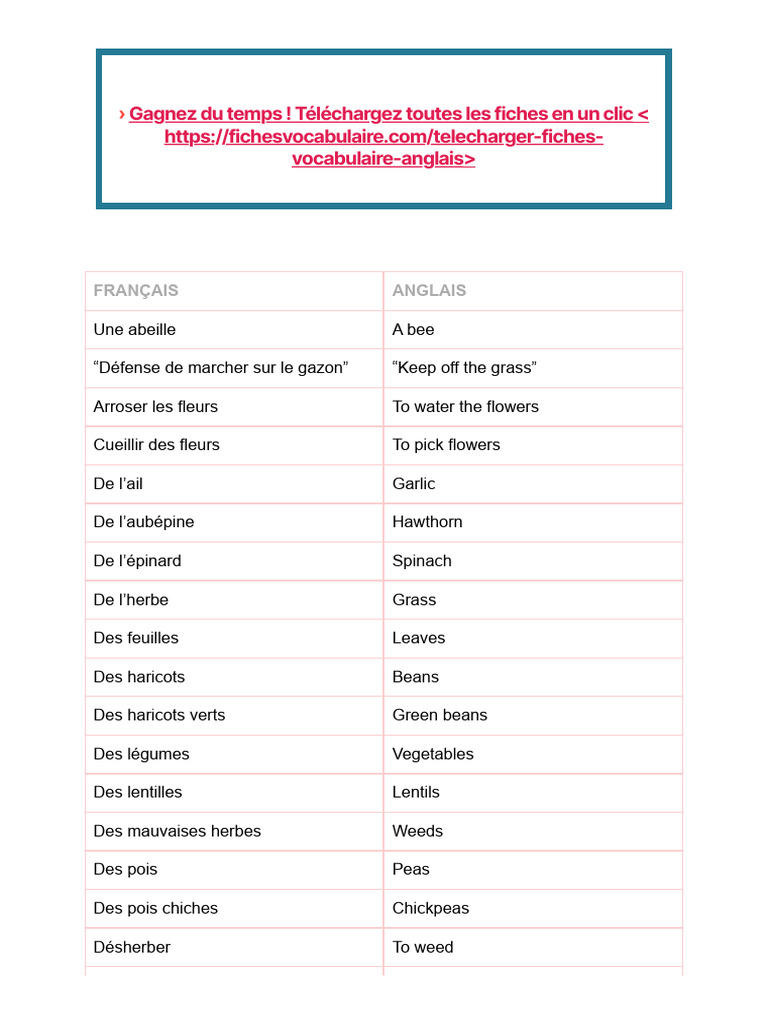 › Gagnez du temps ! Téléchargez toutes les fiches en un clic < https://fichesvocabulaire.com/telecharger-fiches-vocabulaire-anglais>

| FRANÇAIS | ANGLAIS |
|---|---|
| Une abeille | A bee |
| “Défense de marcher sur le gazon” | “Keep off the grass” |
| Arroser les fleurs | To water the flowers |
| Cueillir des fleurs | To pick flowers |
| De l’ail | Garlic |
| De l’aubépine | Hawthorn |
| De l’épinard | Spinach |
| De l’herbe | Grass |
| Des feuilles | Leaves |
| Des haricots | Beans |
| Des haricots verts | Green beans |
| Des légumes | Vegetables |
| Des lentilles | Lentils |
| Des mauvaises herbes | Weeds |
| Des pois | Peas |
| Des pois chiches | Chickpeas |
| Désherber | To weed |